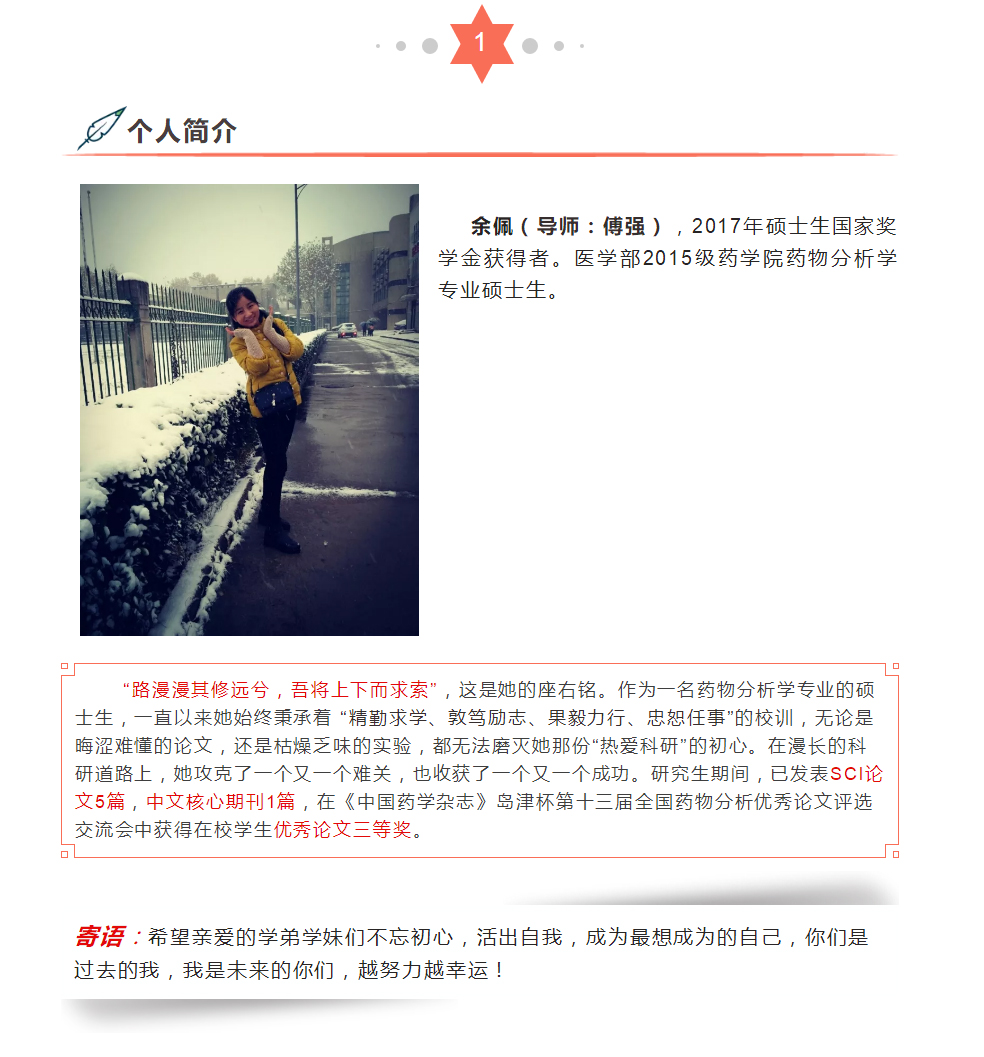 1

个人简介

余佩（导师：傅强），2017年硕士生国家奖学金获得者。医学部2015级药学院药物分析学专业硕士生。

“路漫漫其修远兮，吾将上下而求索”，这是她的座右铭。作为一名药物分析学专业的硕士生，一直以来她始终秉承着 “精勤求学、敦笃励志、果毅力行、忠恕任事”的校训，无论是晦涩难懂的论文，还是枯燥乏味的实验，都无法磨灭她那份“热爱科研”的初心。在漫长的科研道路上，她攻克了一个又一个难关，也收获了一个又一个成功。研究生期间，已发表SCI论文5篇，中文核心期刊1篇，在《中国药学杂志》岛津杯第十三届全国药物分析优秀论文评选交流会中获得在校学生优秀论文三等奖。

寄语：希望亲爱的学弟学妹们不忘初心，活出自我，成为最想成为的自己，你们是过去的我，我是未来的你们，越努力越幸运！